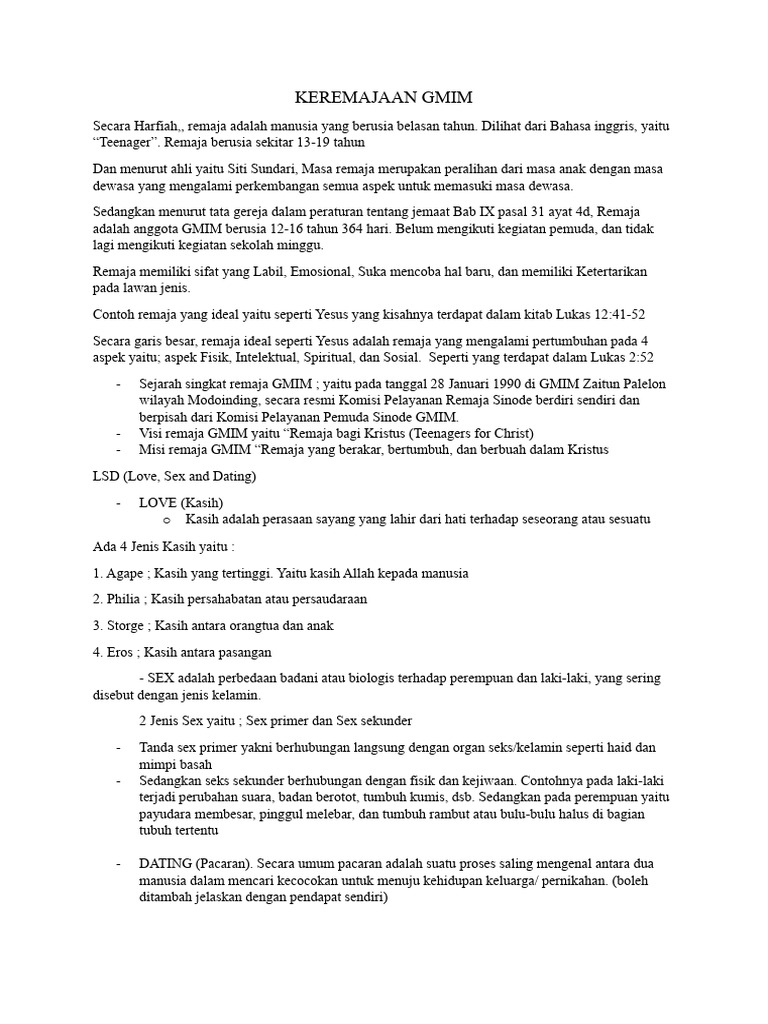 KEREMAJAAN GMIM

Secara Harfiah,, remaja adalah manusia yang berusia belasan tahun. Dilihat dari Bahasa inggris, yaitu "Teenager". Remaja berusia sekitar 13-19 tahun

Dan menurut ahli yaitu Siti Sundari, Masa remaja merupakan peralihan dari masa anak dengan masa dewasa yang mengalami perkembangan semua aspek untuk memasuki masa dewasa.

Sedangkan menurut tata gereja dalam peraturan tentang jemaat Bab IX pasal 31 ayat 4d, Remaja adalah anggota GMIM berusia 12-16 tahun 364 hari. Belum mengikuti kegiatan pemuda, dan tidak lagi mengikuti kegiatan sekolah minggu.

Remaja memiliki sifat yang Labil, Emosional, Suka mencoba hal baru, dan memiliki Ketertarikan pada lawan jenis.

Contoh remaja yang ideal yaitu seperti Yesus yang kisahnya terdapat dalam kitab Lukas 12:41-52

Secara garis besar, remaja ideal seperti Yesus adalah remaja yang mengalami pertumbuhan pada 4 aspek yaitu; aspek Fisik, Intelektual, Spiritual, dan Sosial. Seperti yang terdapat dalam Lukas 2:52

- Sejarah singkat remaja GMIM ; yaitu pada tanggal 28 Januari 1990 di GMIM Zaitun Palelon wilayah Modoinding, secara resmi Komisi Pelayanan Remaja Sinode berdiri sendiri dan berpisah dari Komisi Pelayanan Pemuda Sinode GMIM.
- Visi remaja GMIM yaitu "Remaja bagi Kristus (Teenagers for Christ)
- Misi remaja GMIM "Remaja yang berakar, bertumbuh, dan berbuah dalam Kristus

LSD (Love, Sex and Dating)

- LOVE (Kasih)
  o Kasih adalah perasaan sayang yang lahir dari hati terhadap seseorang atau sesuatu

Ada 4 Jenis Kasih yaitu :

1. Agape ; Kasih yang tertinggi. Yaitu kasih Allah kepada manusia

2. Philia ; Kasih persahabatan atau persaudaraan

3. Storge ; Kasih antara orangtua dan anak

4. Eros ; Kasih antara pasangan

- SEX adalah perbedaan badani atau biologis terhadap perempuan dan laki-laki, yang sering disebut dengan jenis kelamin.

2 Jenis Sex yaitu ; Sex primer dan Sex sekunder

- Tanda sex primer yakni berhubungan langsung dengan organ seks/kelamin seperti haid dan mimpi basah
- Sedangkan seks sekunder berhubungan dengan fisik dan kejiwaan. Contohnya pada laki-laki terjadi perubahan suara, badan berotot, tumbuh kumis, dsb. Sedangkan pada perempuan yaitu payudara membesar, pinggul melebar, dan tumbuh rambut atau bulu-bulu halus di bagian tubuh tertentu

- DATING (Pacaran). Secara umum pacaran adalah suatu proses saling mengenal antara dua manusia dalam mencari kecocokan untuk menuju kehidupan keluarga/ pernikahan. (boleh ditambah jelaskan dengan pendapat sendiri)